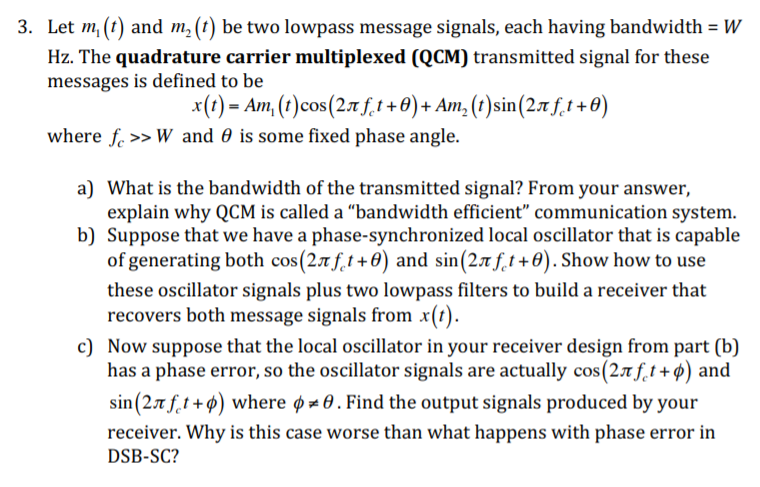 3. Let $m_1(t)$ and $m_2(t)$ be two lowpass message signals, each having bandwidth = $W$ Hz. The **quadrature carrier multiplexed (QCM)** transmitted signal for these messages is defined to be

$x(t) = Am_1(t)\cos(2\pi f_c t + \theta) + Am_2(t)\sin(2\pi f_c t + \theta)$

where $f_c >> W$ and $\theta$ is some fixed phase angle.

a) What is the bandwidth of the transmitted signal? From your answer, explain why QCM is called a "bandwidth efficient" communication system.

b) Suppose that we have a phase-synchronized local oscillator that is capable of generating both $\cos(2\pi f_c t + \theta)$ and $\sin(2\pi f_c t + \theta)$. Show how to use these oscillator signals plus two lowpass filters to build a receiver that recovers both message signals from $x(t)$.

c) Now suppose that the local oscillator in your receiver design from part (b) has a phase error, so the oscillator signals are actually $\cos(2\pi f_c t + \phi)$ and $\sin(2\pi f_c t + \phi)$ where $\phi \neq \theta$. Find the output signals produced by your receiver. Why is this case worse than what happens with phase error in DSB-SC?